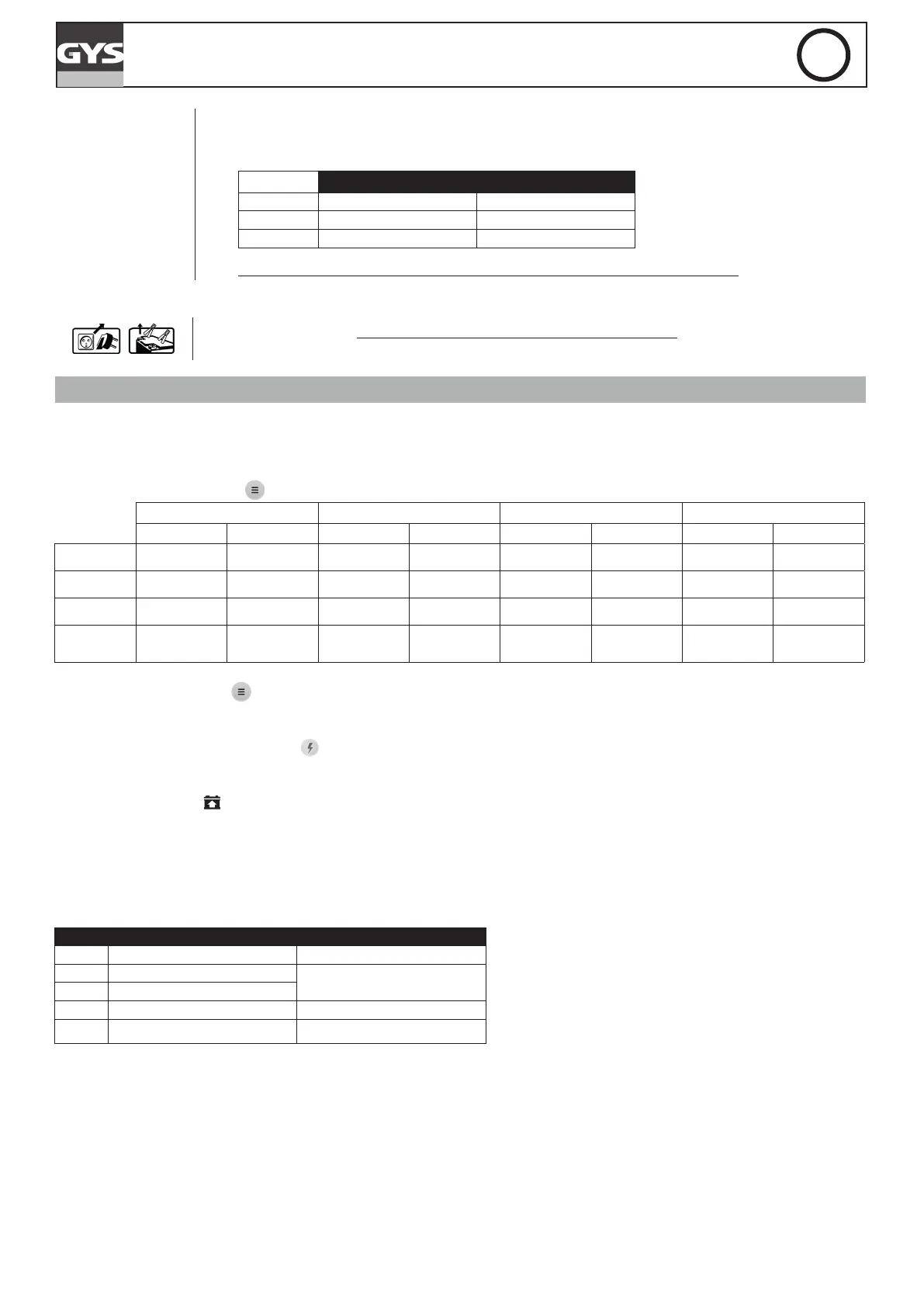 GYS